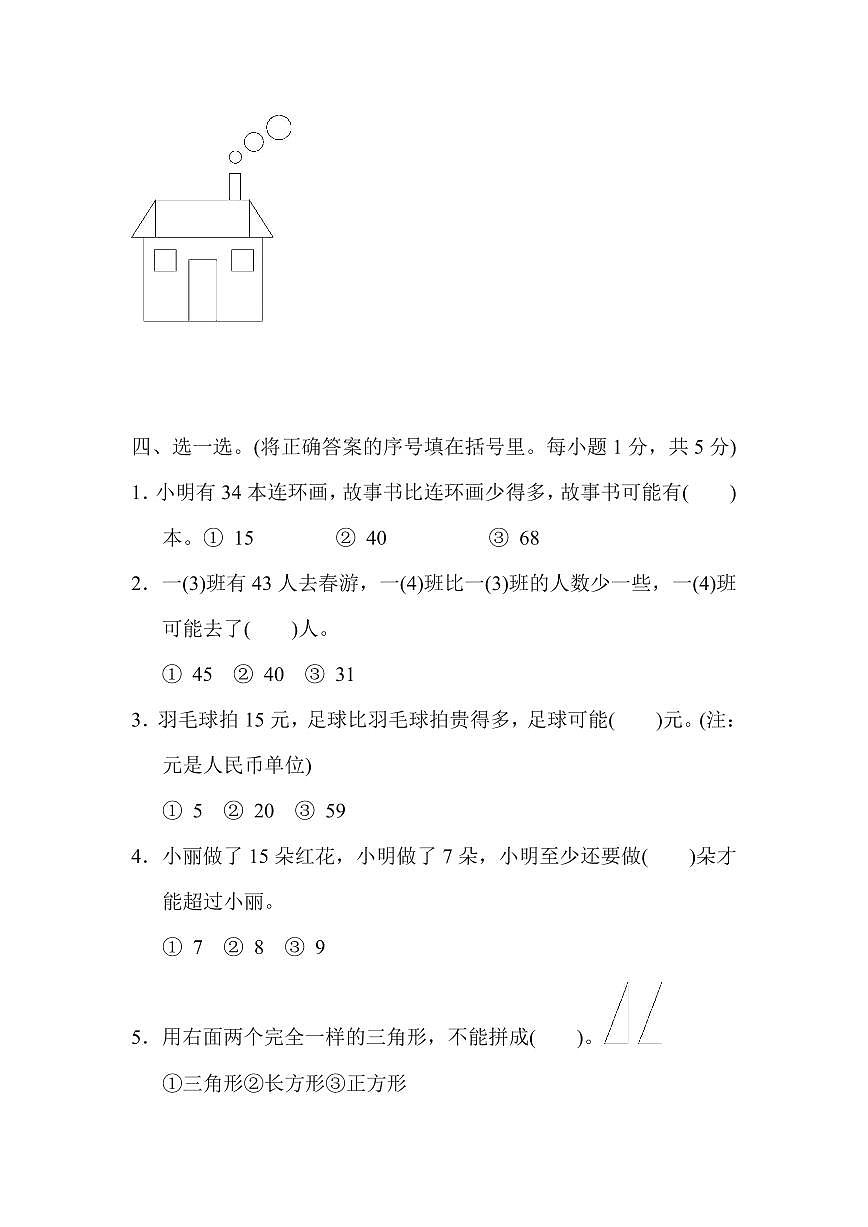 四、选一选。(将正确答案的序号填在括号里。每小题 1 分，共 5 分)

1. 小明有 34 本连环画，故事书比连环画少得多，故事书可能有(　　)本。① 15　　② 40　　③ 68

2. 一(3)班有 43 人去春游，一(4)班比一(3)班的人数少一些，一(4)班可能去了(　　)人。

① 45　② 40　③ 31

3. 羽毛球拍 15 元，足球比羽毛球拍贵得多，足球可能(　　)元。(注：元是人民币单位)

① 5　② 20　③ 59

4. 小丽做了 15 朵红花，小明做了 7 朵，小明至少还要做(　　)朵才能超过小丽。

① 7　② 8　③ 9

5. 用右面两个完全一样的三角形，不能拼成(　　)。

①三角形②长方形③正方形